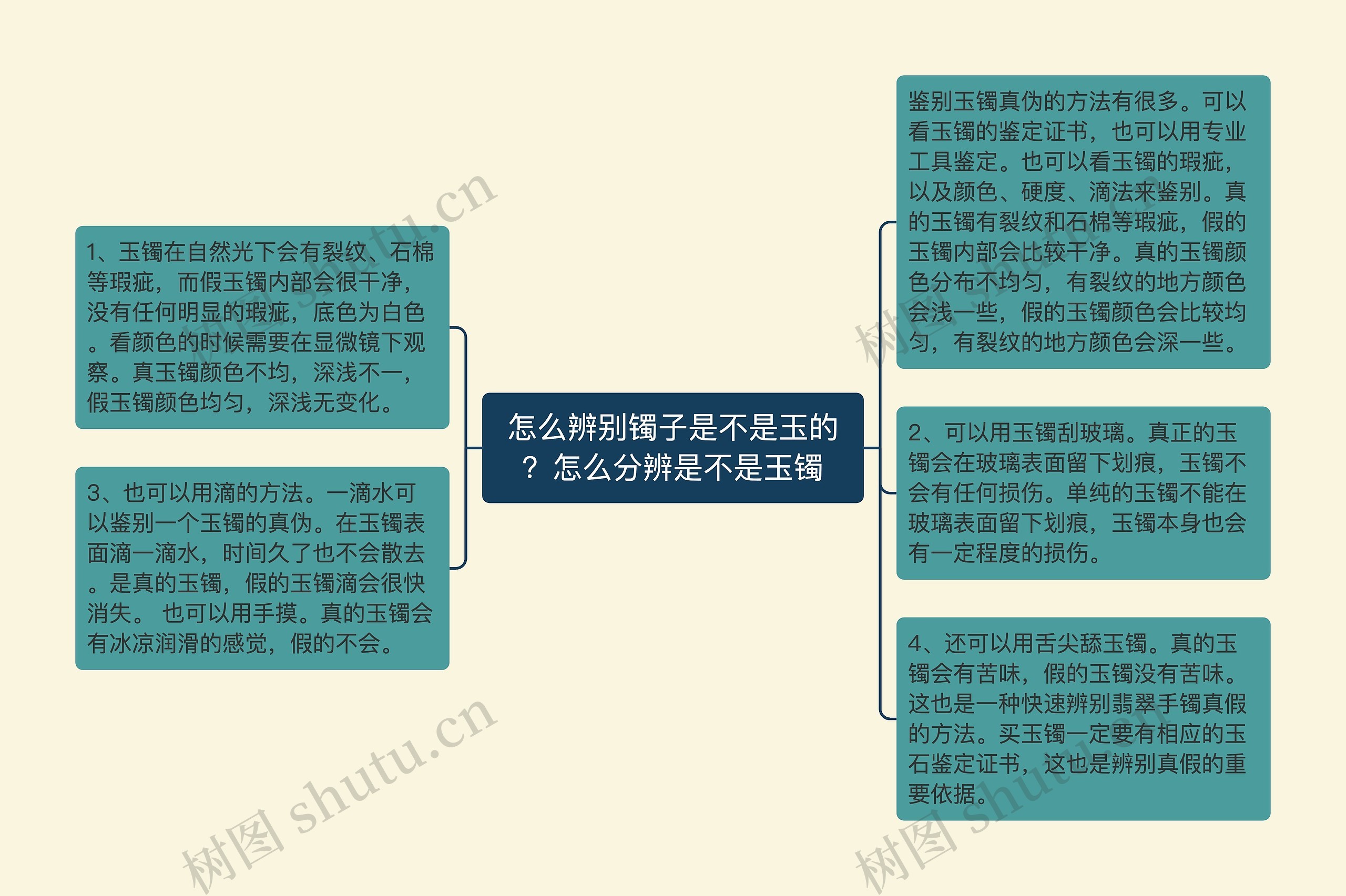 怎么辨别镯子是不是玉的？怎么分辨是不是玉镯

1、玉镯在自然光下会有裂纹、石棉等瑕疵，而假玉镯内部会很干净，没有任何明显的瑕疵，底色为白色。看颜色的时候需要在显微镜下观察。真玉镯颜色不均，深浅不一，假玉镯颜色均匀，深浅无变化。

3、也可以用滴的方法。一滴水可以鉴别一个玉镯的真伪。在玉镯表面滴一滴水，时间久了也不会散去。是真的玉镯，假的玉镯滴会很快消失。 也可以用手摸。真的玉镯会有冰凉润滑的感觉，假的不会。

鉴别玉镯真伪的方法有很多。可以看玉镯的鉴定证书，也可以用专业工具鉴定。也可以看玉镯的瑕疵，以及颜色、硬度、滴法来鉴别。真的玉镯有裂纹和石棉等瑕疵，假的玉镯内部会比较干净。真的玉镯颜色分布不均匀，有裂纹的地方颜色会浅一些，假的玉镯颜色会比较均匀，有裂纹的地方颜色会深一些。

2、可以用玉镯刮玻璃。真正的玉镯会在玻璃表面留下划痕，玉镯不会有任何损伤。单纯的玉镯不能在玻璃表面留下划痕，玉镯本身也会有一定程度的损伤。

4、还可以用舌尖舔玉镯。真的玉镯会有苦味，假的玉镯没有苦味。这也是一种快速辨别翡翠手镯真假的方法。买玉镯一定要有相应的玉石鉴定证书，这也是辨别真假的重要依据。

树图 shutu.cn
树图 shutu.cn
树图 shutu.cn
树图 shutu.cn